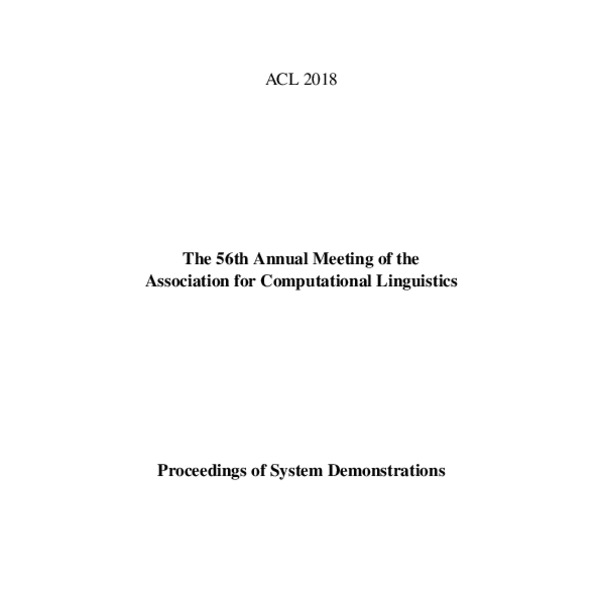 ACL 2018

The 56th Annual Meeting of the
Association for Computational Linguistics

Proceedings of System Demonstrations